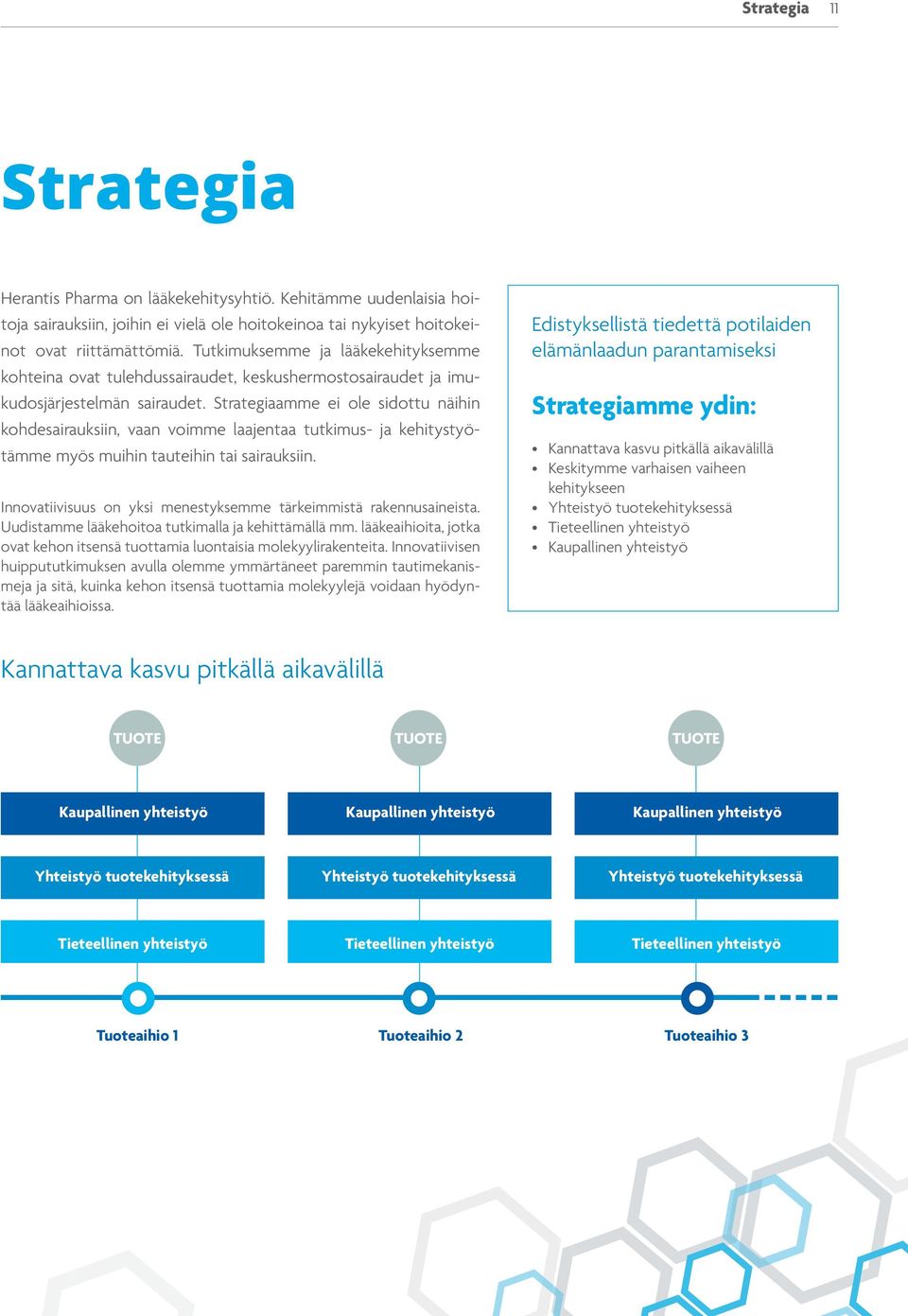 Strategia 11

Strategia

Herantis Pharma on lääkekehitysyhtiö. Kehitämme uudenlaisia hoitoja sairauksiin, joihin ei vielä ole hoitokeinoa tai nykyiset hoitokeinot ovat riittämättömiä. Tutkimuksemme ja lääkekehityksemme kohteina ovat tulehdussairaudet, keskushermostosairaudet ja imukudosjärjestelmän sairaudet. Strategiaamme ei ole sidottu näihin kohdesairauksiin, vaan voimme laajentaa tutkimus- ja kehitystyötämme myös muihin tauteihin tai sairauksiin.

Innovatiivisuus on yksi menestyksemme tärkeimmistä rakennusaineista. Uudistamme lääkehoitoa tutkimalla ja kehittämällä mm. lääkeaihioita, jotka ovat kehon itsensä tuottamia luontaisia molekyylirakenteita. Innovatiivisen huippututkimuksen avulla olemme ymmärtäneet paremmin tautimekanismeja ja sitä, kuinka kehon itsensä tuottamia molekyylejä voidaan hyödyntää lääkeaihioissa.

Edistyksellistä tiedettä potilaiden elämänlaadun parantamiseksi

Strategiamme ydin:

• Kannattava kasvu pitkällä aikavälillä
• Keskitymme varhaisen vaiheen kehitykseen
• Yhteistyö tuotekehityksessä
• Tieteellinen yhteistyö
• Kaupallinen yhteistyö

Kannattava kasvu pitkällä aikavälillä

TUOTE

Kaupallinen yhteistyö

Yhteistyö tuotekehityksessä

Tieteellinen yhteistyö

Tuoteaihio 1

TUOTE

Kaupallinen yhteistyö

Yhteistyö tuotekehityksessä

Tieteellinen yhteistyö

Tuoteaihio 2

TUOTE

Kaupallinen yhteistyö

Yhteistyö tuotekehityksessä

Tieteellinen yhteistyö

Tuoteaihio 3